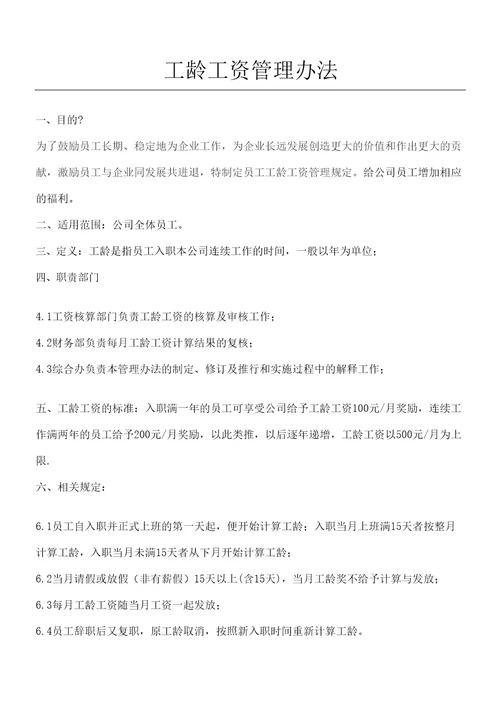 工龄工资管理办法

一、目的?

为了鼓励员工长期、稳定地为企业工作，为企业长远发展创造更大的价值和作出更大的贡献，激励员工与企业同发展共进退，特制定员工工龄工资管理规定。给公司员工增加相应的福利。

二、适用范围：公司全体员工。

三、定义：工龄是指员工入职本公司连续工作的时间，一般以年为单位；

四、职责部门

4.1工资核算部门负责工龄工资的核算及审核工作；

4.2财务部负责每月工龄工资计算结果的复核；

4.3综合办负责本管理办法的制定、修订及推行和实施过程中的解释工作；

五、工龄工资的标准：入职满一年的员工可享受公司给予工龄工资100元/月奖励，连续工作满两年的员工给予200元/月奖励，以此类推，以后逐年递增，工龄工资以500元/月为上限.

六、相关规定：

6.1员工自入职并正式上班的第一天起，便开始计算工龄；入职当月上班满15天者按整月计算工龄，入职当月未满15天者从下月开始计算工龄；

6.2当月请假或放假（非有薪假）15天以上(含15天)，当月工龄奖不给予计算与发放；

6.3每月工龄工资随当月工资一起发放；

6.4员工辞职后又复职，原工龄取消，按照新入职时间重新计算工龄。